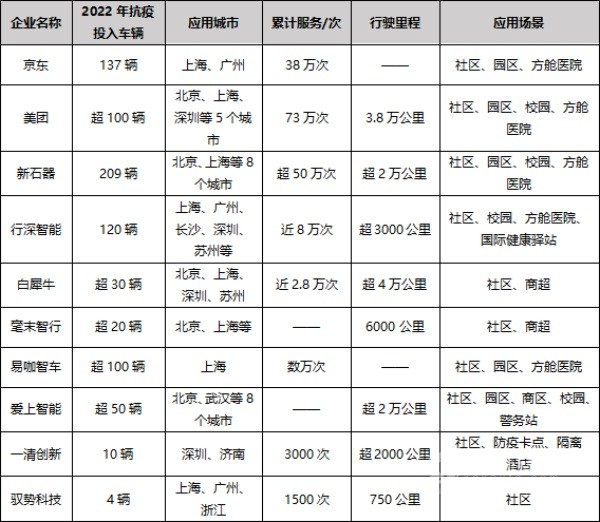 | 企业名称 | 2022 年抗疫投入车辆 | 应用城市 | 累计服务/次 | 行驶里程 | 应用场景 |
|---|---|---|---|---|---|
| 京东 | 137 辆 | 上海、广州 | 38 万次 | —— | 社区、园区、方舱医院 |
| 美团 | 超 100 辆 | 北京、上海、深圳等 5 个城市 | 73 万次 | 3.8 万公里 | 社区、园区、校园、方舱医院 |
| 新石器 | 209 辆 | 北京、上海等 8 个城市 | 超 50 万次 | 超 2 万公里 | 社区、园区、校园、方舱医院 |
| 行深智能 | 120 辆 | 上海、广州、长沙、深圳、苏州等 | 近 8 万次 | 超 3000 公里 | 社区、校园、方舱医院、国际健康驿站 |
| 白犀牛 | 超 30 辆 | 北京、上海、深圳、苏州 | 近 2.8 万次 | 超 4 万公里 | 社区、商超 |
| 毫末智行 | 超 20 辆 | 北京、上海等 | —— | 6000 公里 | 社区、商超 |
| 易咖智车 | 超 100 辆 | 上海 | 数万次 | —— | 社区、园区、方舱医院 |
| 爱上智能 | 超 50 辆 | 北京、武汉等 8 个城市 | —— | 超 2 万公里 | 社区、园区、商区、校园、警务站 |
| 一清创新 | 10 辆 | 深圳、济南 | 3000 次 | 超 2000 公里 | 社区、防疫卡点、隔离酒店 |
| 驭势科技 | 4 辆 | 上海、广州、浙江 | 1500 次 | 750 公里 | 社区 |